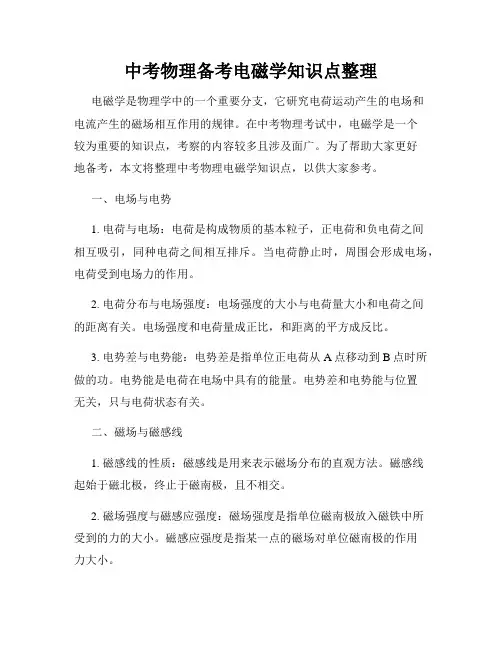 中考物理备考电磁学知识点整理

电磁学是物理学中的一个重要分支，它研究电荷运动产生的电场和电流产生的磁场相互作用的规律。在中考物理考试中，电磁学是一个较为重要的知识点，考察的内容较多且涉及面广。为了帮助大家更好地备考，本文将整理中考物理电磁学知识点，以供大家参考。

一、电场与电势

1. 电荷与电场：电荷是构成物质的基本粒子，正电荷和负电荷之间相互吸引，同种电荷之间相互排斥。当电荷静止时，周围会形成电场，电荷受到电场力的作用。

2. 电荷分布与电场强度：电场强度的大小与电荷量大小和电荷之间的距离有关。电场强度和电荷量成正比，和距离的平方成反比。

3. 电势差与电势能：电势差是指单位正电荷从 A 点移动到 B 点时所做的功。电势能是电荷在电场中具有的能量。电势差和电势能与位置无关，只与电荷状态有关。

二、磁场与磁感线

1. 磁感线的性质：磁感线是用来表示磁场分布的直观方法。磁感线起始于磁北极，终止于磁南极，且不相交。

2. 磁场强度与磁感应强度：磁场强度是指单位磁南极放入磁铁中所受到的力的大小。磁感应强度是指某一点的磁场对单位磁南极的作用力大小。